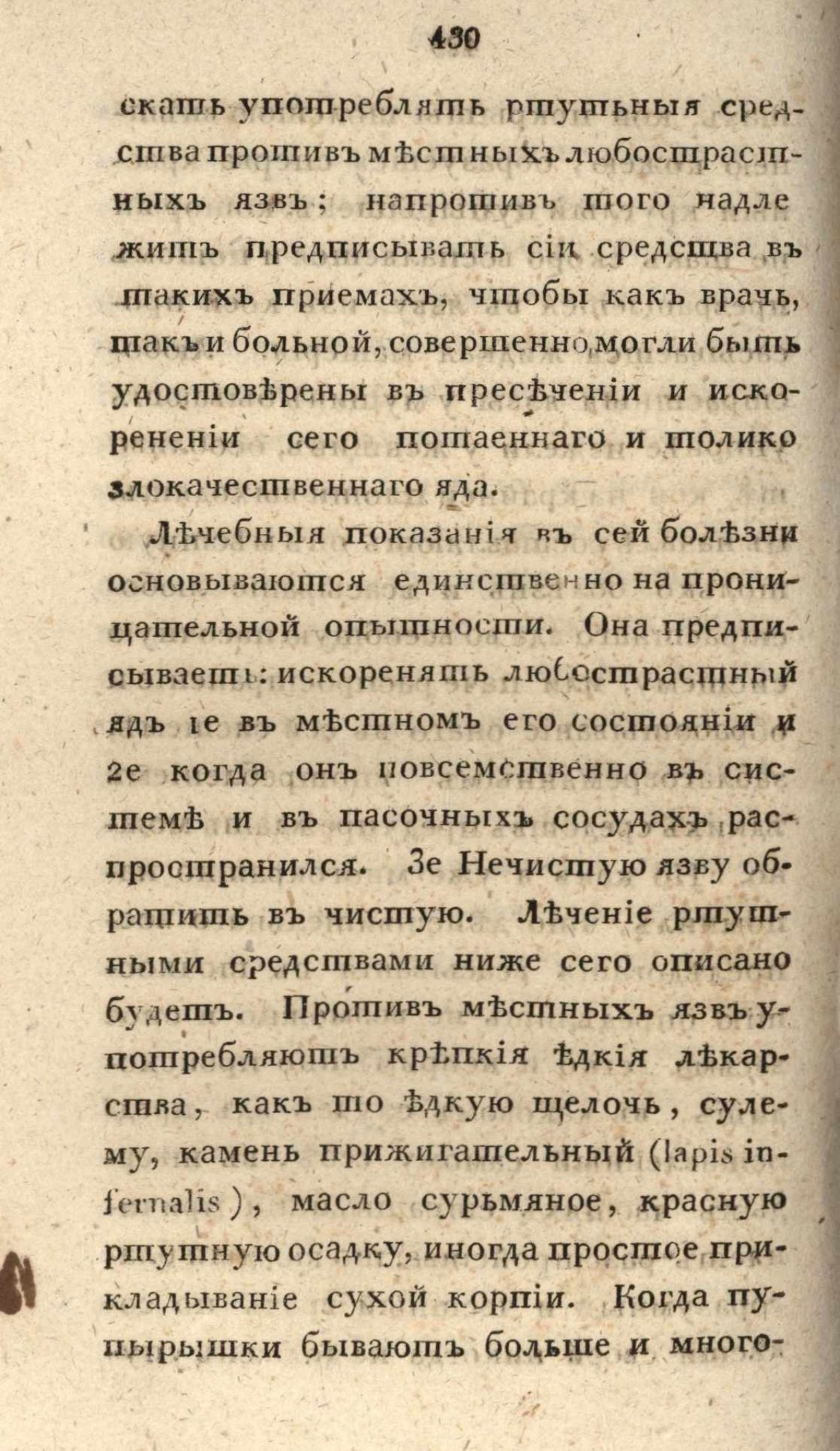 430

скать употреблять ртутьныя средства противъ мѣстныхъ любострастныхъ язвъ; напротивъ того надлежитъ предписывать сіи средства въ такихъ приемахъ, чтобы какъ врачь, такъ и больной, совершенно могли быть удостовѣрены въ пресѣченіи и искорененіи сего потаеннаго и толико злокачественнаго яда.

Лѣчебныя показанія въ сей болѣзни основываются единственно на проницательной опытности. Она предписываетъ: искоренять любострастный ядъ 1е въ мѣстномъ его состояніи и 2е когда онъ повсемѣственно въ системѣ и въ пасочныхъ сосудахъ распространился. 3е Нечистую язву обратить въ чистую. Лѣченіе ртутными средствами ниже сего описано будетъ. Противъ мѣстныхъ язвъ употребляютъ крѣпкія ѣдкія лѣкарства, какъ то ѣдкую щелочь, сулему, камень прижигательный (lapis infernalis), масло сурьмяное, красную ртутную осадку, иногда простое прикладываніе сухой корпіи. Когда пупырышки бываютъ больше и много-